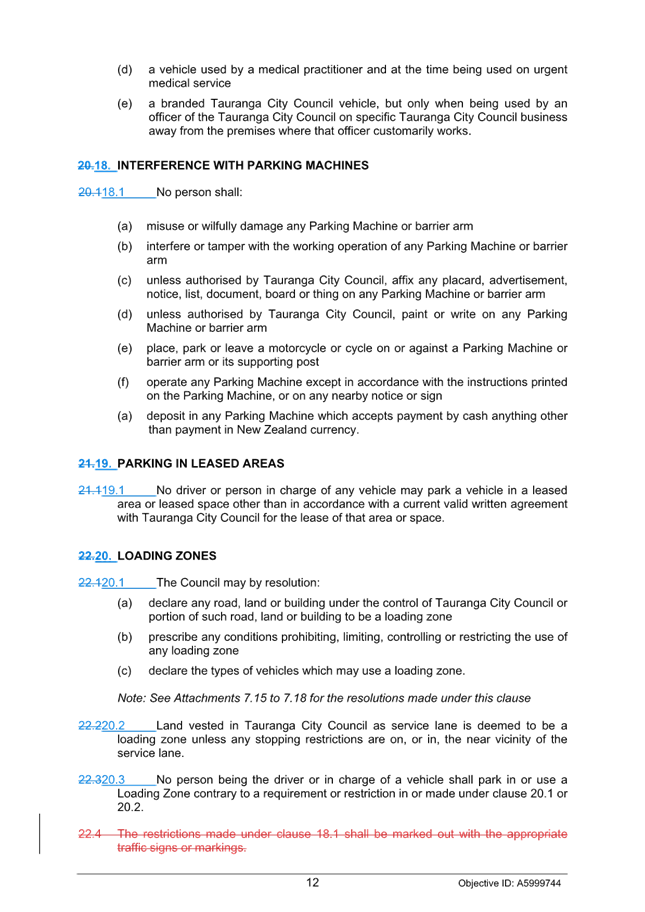 (d) a vehicle used by a medical practitioner and at the time being used on urgent medical service

(e) a branded Tauranga City Council vehicle, but only when being used by an officer of the Tauranga City Council on specific Tauranga City Council business away from the premises where that officer customarily works.

20.18. INTERFERENCE WITH PARKING MACHINES

20.118.1 No person shall:

(a) misuse or wilfully damage any Parking Machine or barrier arm

(b) interfere or tamper with the working operation of any Parking Machine or barrier arm

(c) unless authorised by Tauranga City Council, affix any placard, advertisement, notice, list, document, board or thing on any Parking Machine or barrier arm

(d) unless authorised by Tauranga City Council, paint or write on any Parking Machine or barrier arm

(e) place, park or leave a motorcycle or cycle on or against a Parking Machine or barrier arm or its supporting post

(f) operate any Parking Machine except in accordance with the instructions printed on the Parking Machine, or on any nearby notice or sign

(a) deposit in any Parking Machine which accepts payment by cash anything other than payment in New Zealand currency.

21.19. PARKING IN LEASED AREAS

21.119.1 No driver or person in charge of any vehicle may park a vehicle in a leased area or leased space other than in accordance with a current valid written agreement with Tauranga City Council for the lease of that area or space.

22.20. LOADING ZONES

22.120.1 The Council may by resolution:

(a) declare any road, land or building under the control of Tauranga City Council or portion of such road, land or building to be a loading zone

(b) prescribe any conditions prohibiting, limiting, controlling or restricting the use of any loading zone

(c) declare the types of vehicles which may use a loading zone.

Note: See Attachments 7.15 to 7.18 for the resolutions made under this clause

22.220.2 Land vested in Tauranga City Council as service lane is deemed to be a loading zone unless any stopping restrictions are on, or in, the near vicinity of the service lane.

22.320.3 No person being the driver or in charge of a vehicle shall park in or use a Loading Zone contrary to a requirement or restriction in or made under clause 20.1 or 20.2.

22.4 The restrictions made under clause 18.1 shall be marked out with the appropriate traffic signs or markings.

12

Objective ID: A5999744